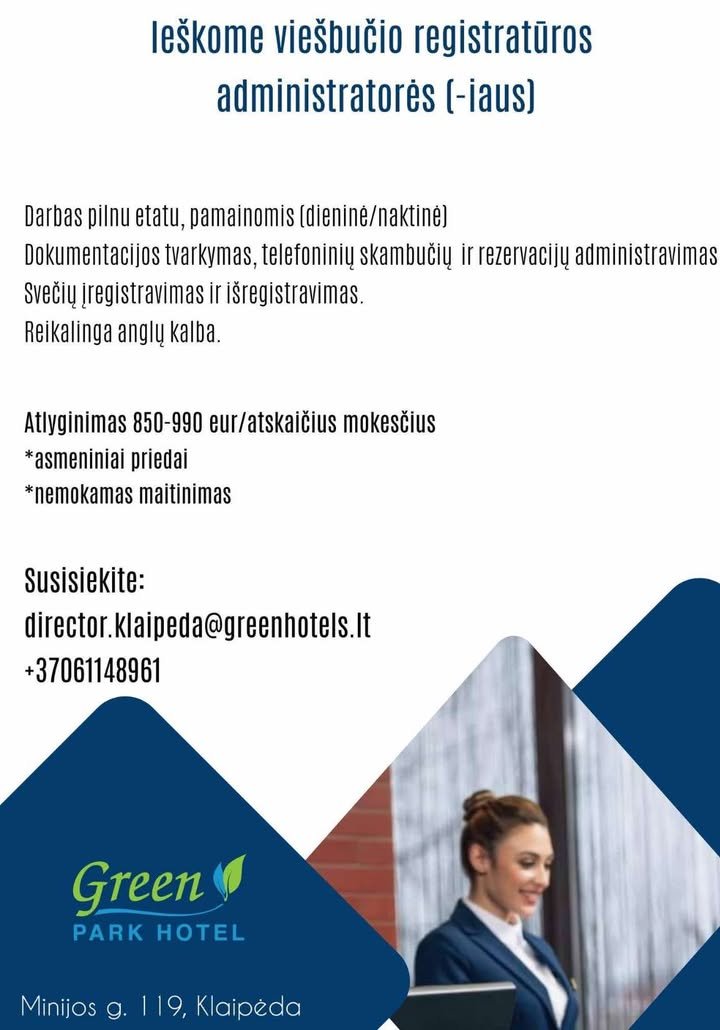 Ieškome viešbučio registratūros administratorės (-iaus)

Darbas pilnu etatu, pamainomis (dieninė/naktinė)
Dokumentacijos tvarkymas, telefoninių skambučių ir rezervacijų administravimas
Svečių įregistravimas ir išregistravimas.
Reikalinga anglų kalba.

Atlyginimas 850-990 eur/atskaičius mokesčius
*asmeniniai priedai
*nemokamas maitinimas

Susisiekite:
director.klaipeda@greenhotels.lt
+37061148961

Green
PARK HOTEL

Minijos g. 119, Klaipėda